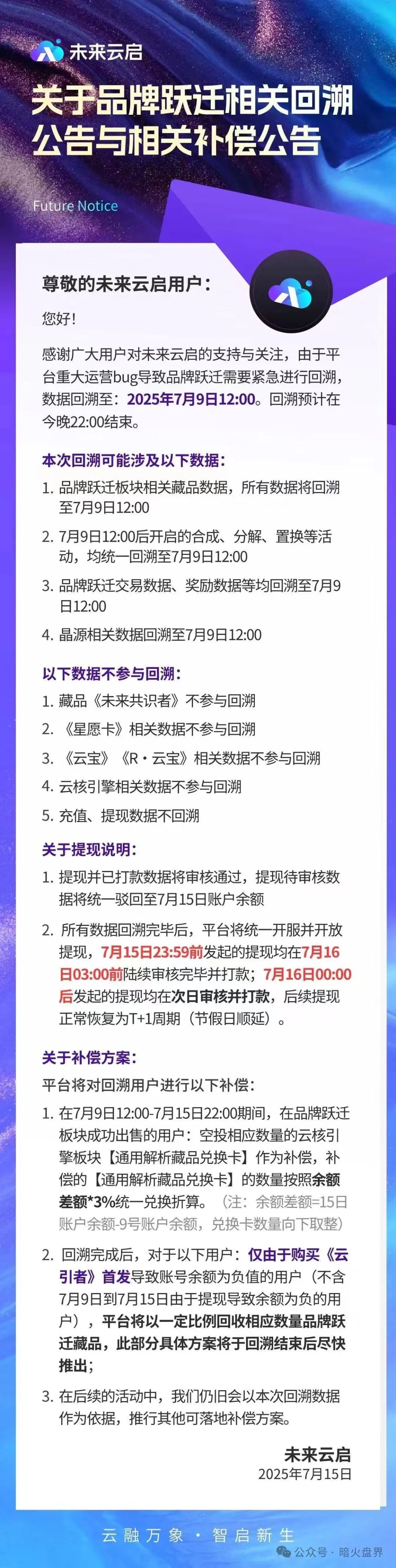 未来云启

关于品牌跃迁相关回溯公告与相关补偿公告

Future Notice

尊敬的未来云启用户：

您好!

感谢广大用户对未来云启的支持与关注，由于平台重大运营bug导致品牌跃迁需要紧急进行回溯，数据回溯至：2025年7月9日12:00。回溯预计在今晚22:00结束。

本次回溯可能涉及以下数据：

1. 品牌跃迁板块相关藏品数据，所有数据将回溯至7月9日12:00
2. 7月9日12:00后开启的合成、分解、置换等活动，均统一回溯至7月9日12:00
3. 品牌跃迁交易数据、奖励数据等均回溯至7月9日12:00
4. 晶源相关数据回溯至7月9日12:00

以下数据不参与回溯：

1. 藏品《未来共识者》不参与回溯
2. 《星愿卡》相关数据不参与回溯
3. 《云宝》《R·云宝》相关数据不参与回溯
4. 云核引擎相关数据不参与回溯
5. 充值、提现数据不回溯

关于提现说明：

1. 提现并已打款数据将审核通过，提现待审核数据将统一驳回至7月15日账户余额
2. 所有数据回溯完毕后，平台将统一开服并开放提现，7月15日23:59前发起的提现均在7月16日03:00前陆续审核完毕并打款；7月16日00:00后发起的提现均在次日审核并打款，后续提现正常恢复为T+1周期（节假日顺延）。

关于补偿方案：

平台将对回溯用户进行以下补偿：

1. 在7月9日12:00-7月15日22:00期间，在品牌跃迁板块成功出售的用户：空投相应数量的云核引擎板块【通用解析藏品兑换卡】作为补偿，补偿的【通用解析藏品兑换卡】的数量按照余额差额*3%统一兑换折算。（注：余额差额=15日账户余额-9号账户余额，兑换卡数量向下取整）
2. 回溯完成后，对于以下用户：仅由于购买《云引者》首发导致账号余额为负值的用户（不含7月9日到7月15日由于提现导致余额为负的用户），平台将以一定比例回收相应数量品牌跃迁藏品，此部分具体方案将于回溯结束后尽快推出；
3. 在后续的活动中，我们仍旧会以本次回溯数据作为依据，推行其他可落地补偿方案。

未来云启
2025年7月15日

云融万象 · 智启新生

公众号 · 暗火盘界